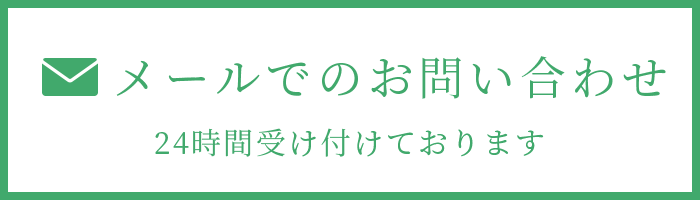 メールでのお問い合わせ

24時間受け付けております